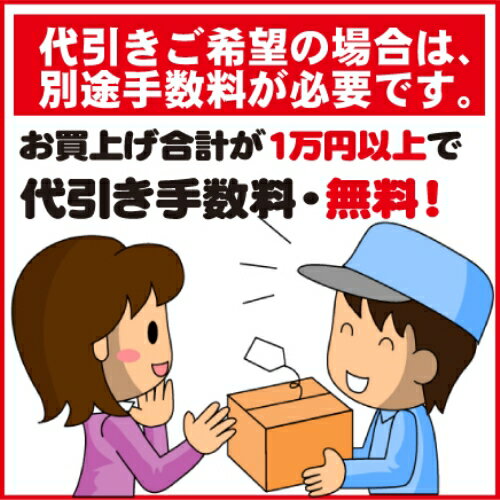 代引きご希望の場合は、別途手数料が必要です。

お買上げ合計が1万円以上で

代引き手数料・無料！